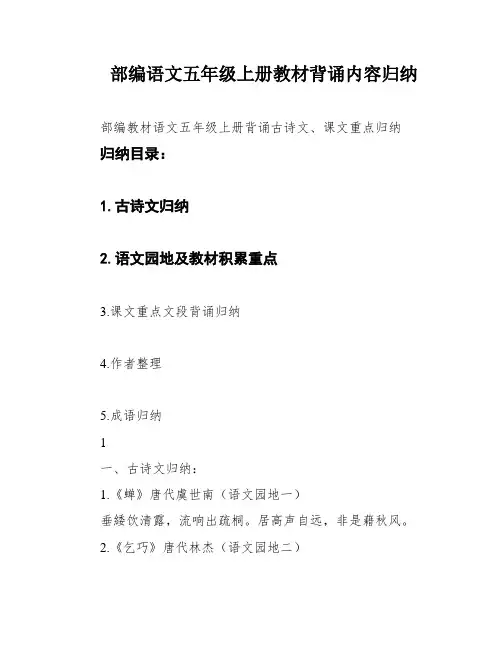 部编语文五年级上册教材背诵内容归纳

部编教材语文五年级上册背诵古诗文、课文重点归纳

归纳目录：

1. 古诗文归纳

2. 语文园地及教材积累重点

3.课文重点文段背诵归纳

4.作者整理

5.成语归纳

1

一、古诗文归纳：

1.《蝉》唐代虞世南（语文园地一）

垂緌饮清露，流响出疏桐。居高声自远，非是藉秋风。

2.《乞巧》唐代林杰（语文园地二）